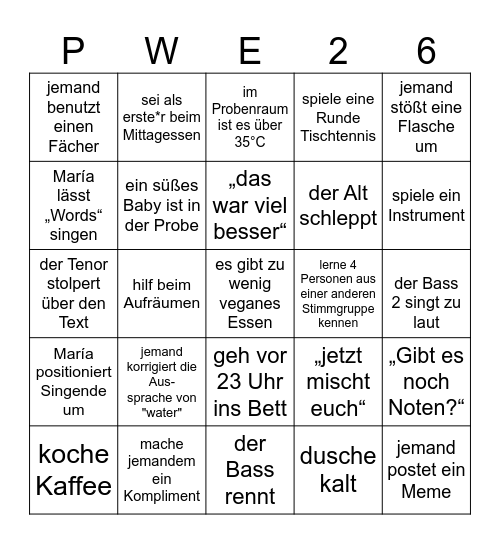 | P | W | E | 2 | 6 |
|---|---|---|---|---|
| jemand benutzt einen Fächer | sei als erste*r beim Mittagessen | im Probenraum ist es über 35°C | spiele eine Runde Tischtennis | jemand stößt eine Flasche um |
| María lässt „Words“ singen | ein süßes Baby ist in der Probe | „das war viel besser“ | der Alt schleppt | spiele ein Instrument |
| der Tenor stolpert über den Text | hilf beim Aufräumen | es gibt zu wenig veganes Essen | lerne 4 Personen aus einer anderen Stimmgruppe kennen | der Bass 2 singt zu laut |
| María positioniert Singende um | jemand korrigiert die Aussprache von "water" | geh vor 23 Uhr ins Bett | „jetzt mischt euch“ | „Gibt es noch Noten?“ |
| koche Kaffee | mache jemandem ein Kompliment | der Bass rennt | dusche kalt | jemand postet ein Meme |